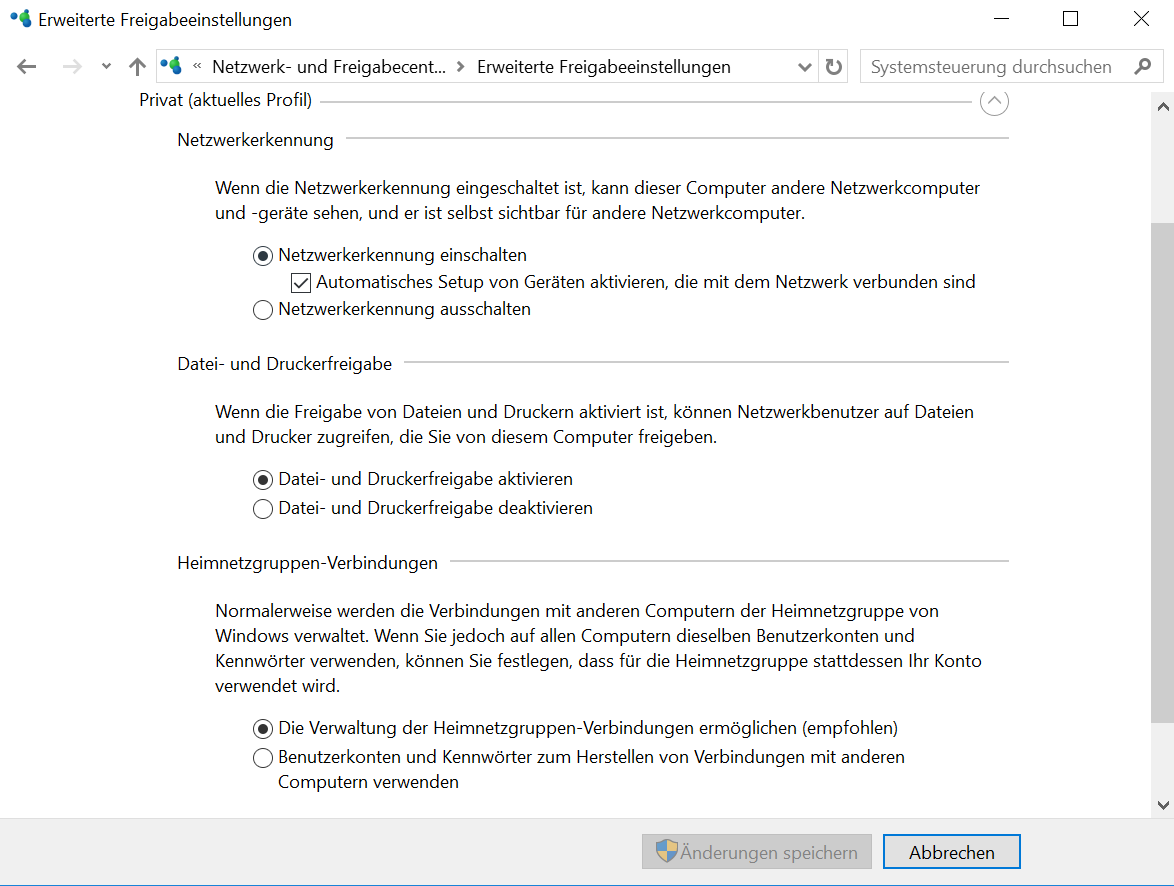 Erweiterte Freigabeeinstellungen

« Netzwerk- und Freigabecent... > Erweiterte Freigabeeinstellungen

Systemsteuerung durchsuchen

Privat (aktuelles Profil)

Netzwerkerkennung

Wenn die Netzwerkerkennung eingeschaltet ist, kann dieser Computer andere Netzwerkcomputer und -geräte sehen, und er ist selbst sichtbar für andere Netzwerkcomputer.

Netzwerkerkennung einschalten

Automatisches Setup von Geräten aktivieren, die mit dem Netzwerk verbunden sind

Netzwerkerkennung ausschalten

Datei- und Druckerfreigabe

Wenn die Freigabe von Dateien und Druckern aktiviert ist, können Netzwerkbenutzer auf Dateien und Drucker zugreifen, die Sie von diesem Computer freigeben.

Datei- und Druckerfreigabe aktivieren

Datei- und Druckerfreigabe deaktivieren

Heimnetzgruppen-Verbindungen

Normalerweise werden die Verbindungen mit anderen Computern der Heimnetzgruppe von Windows verwaltet. Wenn Sie jedoch auf allen Computern dieselben Benutzerkonten und Kennwörter verwenden, können Sie festlegen, dass für die Heimnetzgruppe stattdessen Ihr Konto verwendet wird.

Die Verwaltung der Heimnetzgruppen-Verbindungen ermöglichen (empfohlen)

Benutzerkonten und Kennwörter zum Herstellen von Verbindungen mit anderen Computern verwenden

Änderungen speichern

Abbrechen